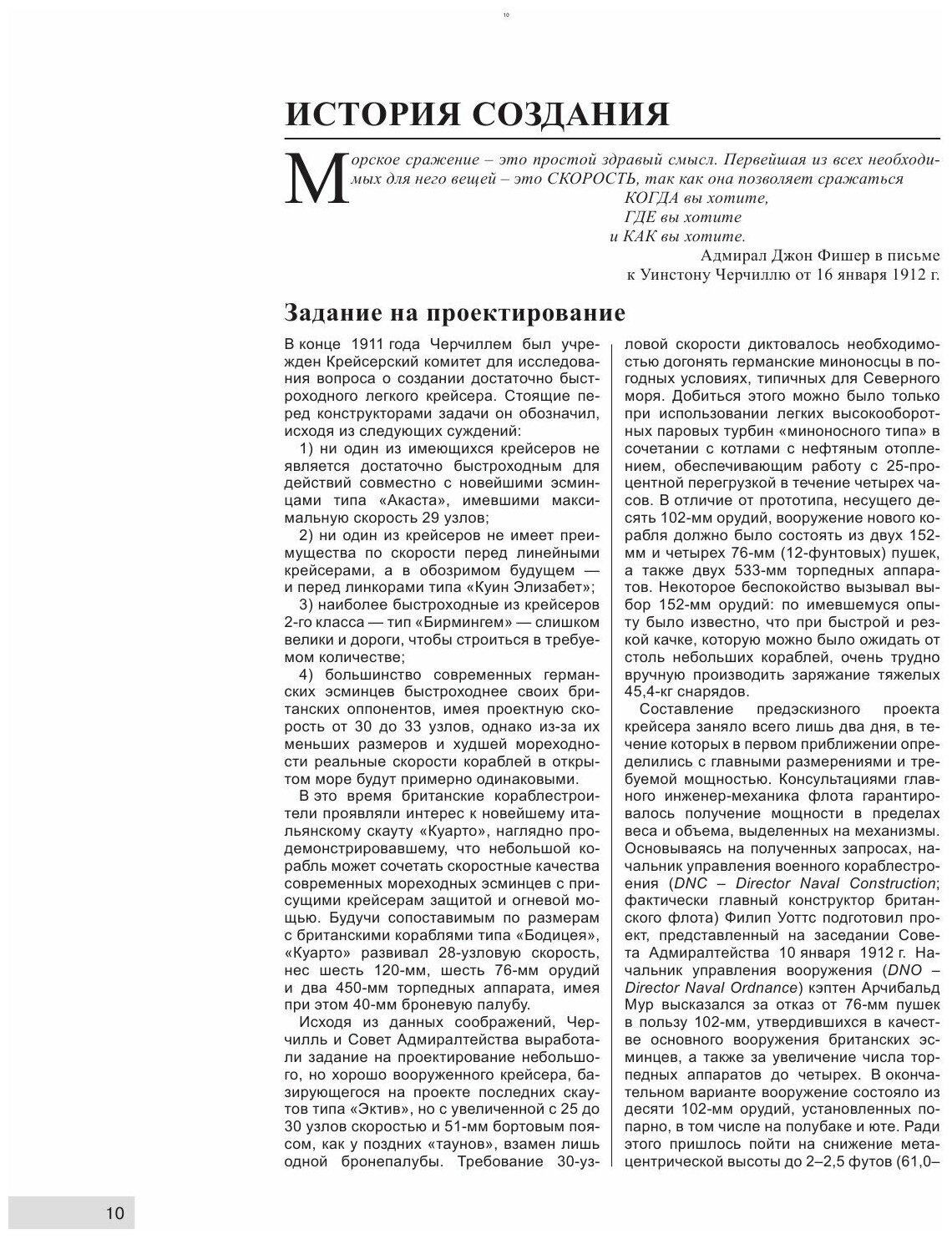 10

ИСТОРИЯ СОЗДАНИЯ

Морское сражение – это простой здравый смысл. Первейшая из всех необходимых для него вещей – это СКОРОСТЬ, так как она позволяет сражаться
КОГДА вы хотите,
ГДЕ вы хотите
и КАК вы хотите.
Адмирал Джон Фишер в письме
к Уинстону Черчиллю от 16 января 1912 г.

Задание на проектирование

В конце 1911 года Черчиллем был учрежден Крейсерский комитет для исследования вопроса о создании достаточно быстроходного легкого крейсера. Стоящие перед конструкторами задачи он обозначил, исходя из следующих суждений:

1) ни один из имеющихся крейсеров не является достаточно быстроходным для действий совместно с новейшими эсминцами типа «Акаста», имевшими максимальную скорость 29 узлов;

2) ни один из крейсеров не имеет преимущества по скорости перед линейными крейсерами, а в обозримом будущем — и перед линкорами типа «Куин Элизабет»;

3) наиболее быстроходные из крейсеров 2-го класса — тип «Бирмингем» — слишком велики и дороги, чтобы строиться в требуемом количестве;

4) большинство современных германских эсминцев быстроходнее своих британских оппонентов, имея проектную скорость от 30 до 33 узлов, однако из-за их меньших размеров и худшей мореходности реальные скорости кораблей в открытом море будут примерно одинаковыми.

В это время британские кораблестроители проявляли интерес к новейшему итальянскому скауту «Куарто», наглядно продемонстрировавшему, что небольшой корабль может сочетать скоростные качества современных мореходных эсминцев с присущими крейсерам защитой и огневой мощью. Будучи сопоставимым по размерам с британскими кораблями типа «Бодицея», «Куарто» развивал 28-узловую скорость, нес шесть 120-мм, шесть 76-мм орудий и два 450-мм торпедных аппарата, имея при этом 40-мм броневую палубу.

Исходя из данных соображений, Черчилль и Совет Адмиралтейства выработали задание на проектирование небольшого, но хорошо вооруженного крейсера, базирующегося на проекте последних скаутов типа «Эктив», но с увеличенной с 25 до 30 узлов скоростью и 51-мм бортовым поясом, как у поздних «таунов», взамен лишь одной бронепалубы. Требование 30-узловой скорости диктовалось необходимостью догонять германские миноносцы в погодных условиях, типичных для Северного моря. Добиться этого можно было только при использовании легких высокооборотных паровых турбин «миноносного типа» в сочетании с котлами с нефтяным отоплением, обеспечивающим работу с 25-процентной перегрузкой в течение четырех часов. В отличие от прототипа, несущего десять 102-мм орудий, вооружение нового корабля должно было состоять из двух 152-мм и четырех 76-мм (12-фунтовых) пушек, а также двух 533-мм торпедных аппаратов. Некоторое беспокойство вызывал выбор 152-мм орудий: по имевшемуся опыту было известно, что при быстрой и резкой качке, которую можно было ожидать от столь небольших кораблей, очень трудно вручную производить заряжание тяжелых 45,4-кг снарядов.

Составление предэскизного проекта крейсера заняло всего лишь два дня, в течение которых в первом приближении определились с главными размерениями и требуемой мощностью. Консультациями главного инженер-механика флота гарантировалось получение мощности в пределах веса и объема, выделенных на механизмы. Основываясь на полученных запросах, начальник управления военного кораблестроения (DNC – Director Naval Construction; фактически главный конструктор британского флота) Филип Уоттс подготовил проект, представленный на заседании Совета Адмиралтейства 10 января 1912 г. Начальник управления вооружения (DNO – Director Naval Ordnance) кэптен Арчибальд Мур высказался за отказ от 76-мм пушек в пользу 102-мм, утвердившихся в качестве основного вооружения британских эсминцев, а также за увеличение числа торпедных аппаратов до четырех. В окончательном варианте вооружение состояло из десяти 102-мм орудий, установленных попарно, в том числе на полубаке и юте. Ради этого пришлось пойти на снижение метацентрической высоты до 2–2,5 футов (61,0–

10